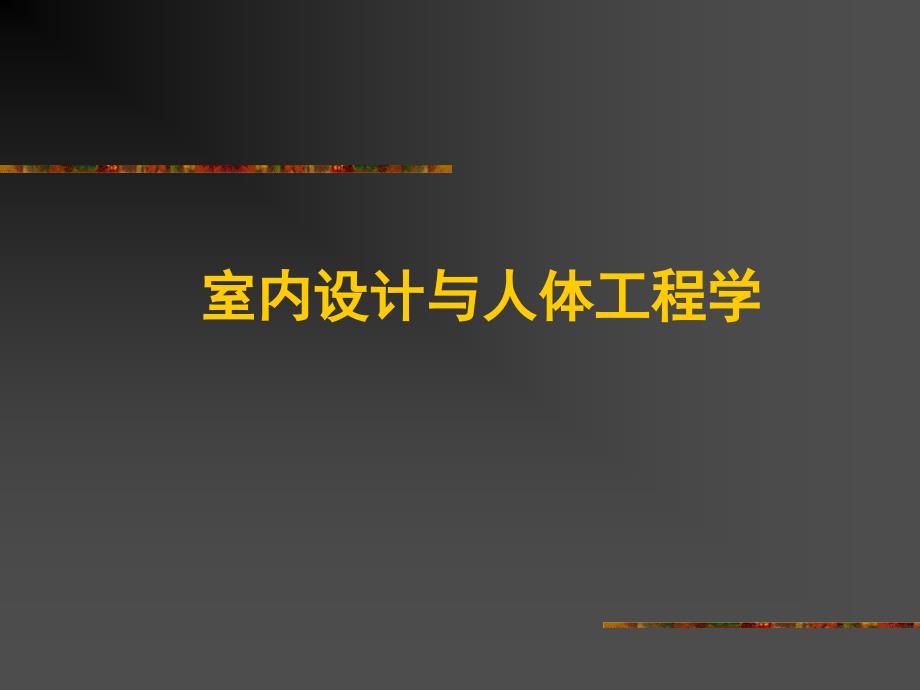 室内设计与人体工程学